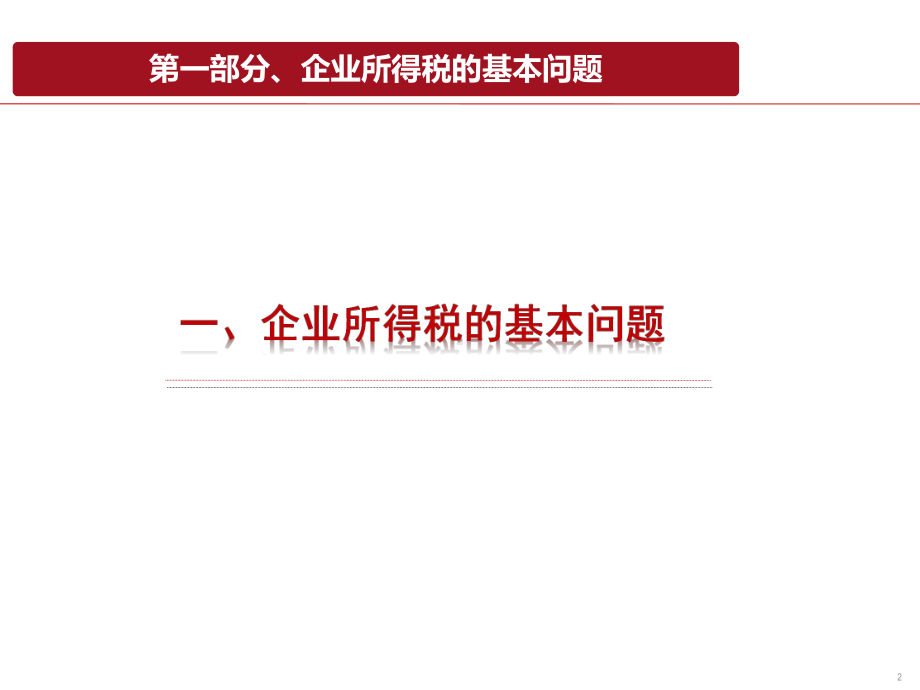 第一部分、企业所得税的基本问题

一、企业所得税的基本问题

2